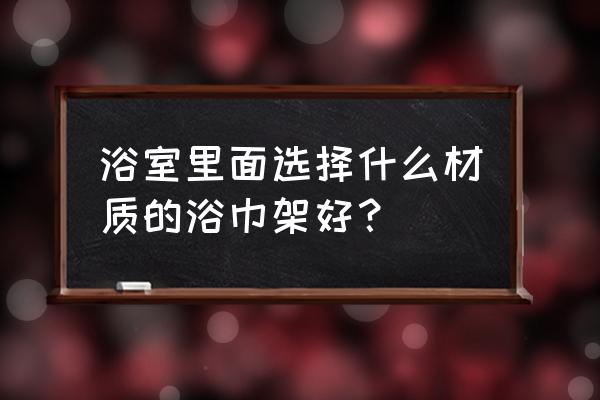 浴室里面选择什么材质的浴巾架好？